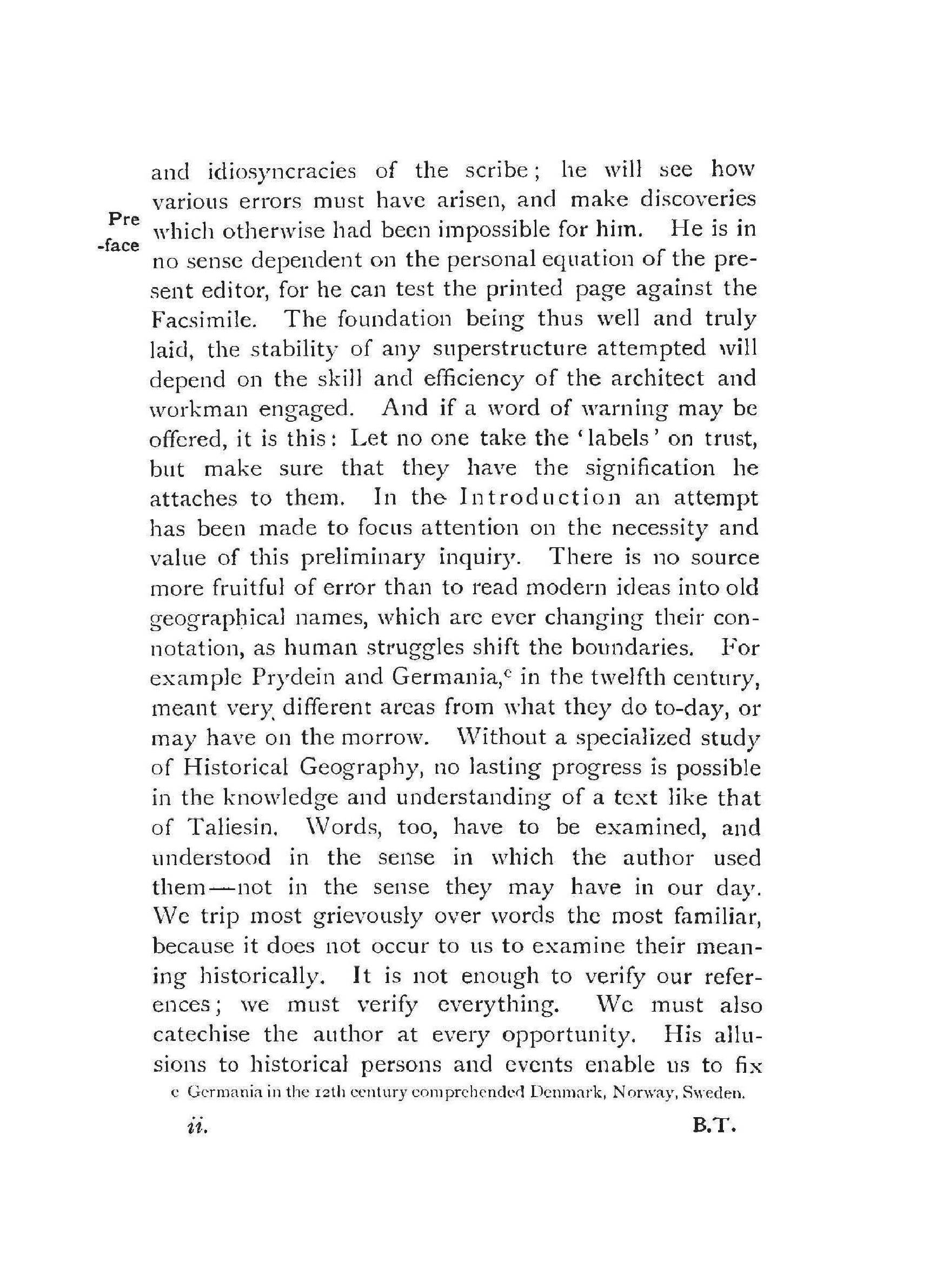 Pre -face

and idiosyncracies of the scribe; he will see how various errors must have arisen, and make discoveries which otherwise had been impossible for him. He is in no sense dependent on the personal equation of the present editor, for he can test the printed page against the Facsimile. The foundation being thus well and truly laid, the stability of any superstructure attempted will depend on the skill and efficiency of the architect and workman engaged. And if a word of warning may be offered, it is this: Let no one take the 'labels' on trust, but make sure that they have the signification he attaches to them. In the Introduction an attempt has been made to focus attention on the necessity and value of this preliminary inquiry. There is no source more fruitful of error than to read modern ideas into old geographical names, which are ever changing their connotation, as human struggles shift the boundaries. For example Prydein and Germania,$^c$ in the twelfth century, meant very different areas from what they do to-day, or may have on the morrow. Without a specialized study of Historical Geography, no lasting progress is possible in the knowledge and understanding of a text like that of Taliesin. Words, too, have to be examined, and understood in the sense in which the author used them—not in the sense they may have in our day. We trip most grievously over words the most familiar, because it does not occur to us to examine their meaning historically. It is not enough to verify our references; we must verify everything. We must also catechise the author at every opportunity. His allusions to historical persons and events enable us to fix

c Germania in the 12th century comprehended Denmark, Norway, Sweden.

ii. B.T.